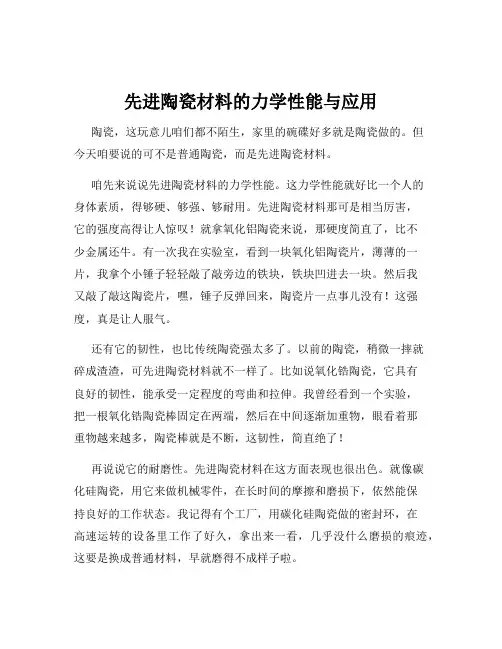 先进陶瓷材料的力学性能与应用

陶瓷，这玩意儿咱们都不陌生，家里的碗碟好多就是陶瓷做的。但今天咱要说的可不是普通陶瓷，而是先进陶瓷材料。

咱先来说说先进陶瓷材料的力学性能。这力学性能就好比一个人的身体素质，得够硬、够强、够耐用。先进陶瓷材料那可是相当厉害，它的强度高得让人惊叹！就拿氧化铝陶瓷来说，那硬度简直了，比不少金属还牛。有一次我在实验室，看到一块氧化铝陶瓷片，薄薄的一片，我拿个小锤子轻轻敲了敲旁边的铁块，铁块凹进去一块。然后我又敲了敲这陶瓷片，嘿，锤子反弹回来，陶瓷片一点事儿没有！这强度，真是让人服气。

还有它的韧性，也比传统陶瓷强太多了。以前的陶瓷，稍微一摔就碎成渣渣，可先进陶瓷材料就不一样了。比如说氧化锆陶瓷，它具有良好的韧性，能承受一定程度的弯曲和拉伸。我曾经看到一个实验，把一根氧化锆陶瓷棒固定在两端，然后在中间逐渐加重物，眼看着那重物越来越多，陶瓷棒就是不断，这韧性，简直绝了！

再说说它的耐磨性。先进陶瓷材料在这方面表现也很出色。就像碳化硅陶瓷，用它来做机械零件，在长时间的摩擦和磨损下，依然能保持良好的工作状态。我记得有个工厂，用碳化硅陶瓷做的密封环，在高速运转的设备里工作了好久，拿出来一看，几乎没什么磨损的痕迹，这要是换成普通材料，早就磨得不成样子啦。